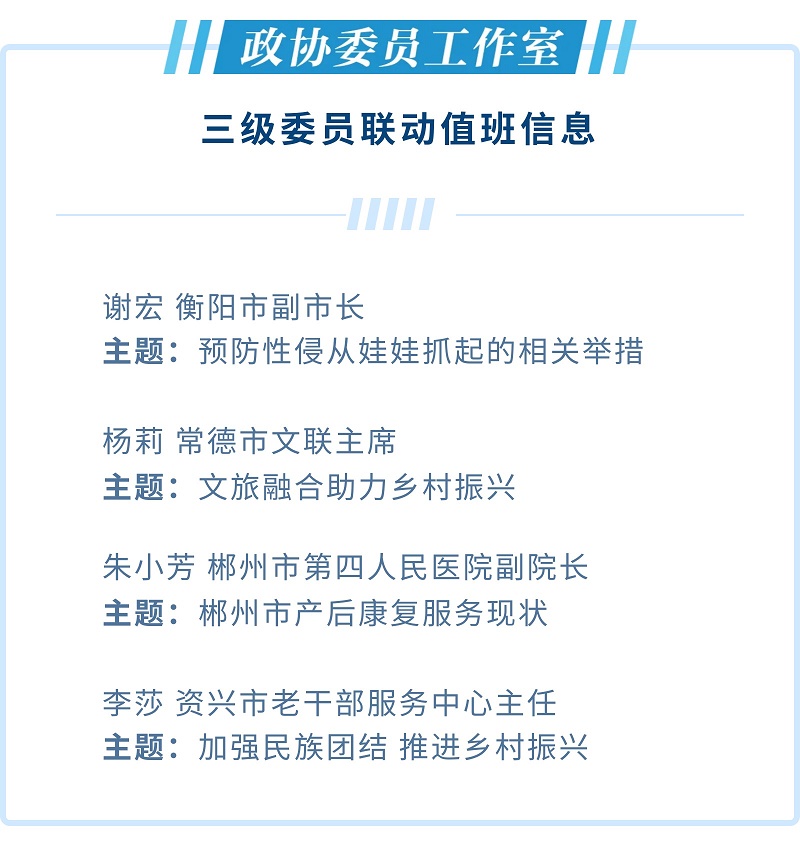 政协委员工作室

三级委员联动值班信息

谢宏 衡阳市副市长
主题：预防性侵从娃娃抓起的相关举措

杨莉 常德市文联主席
主题：文旅融合助力乡村振兴

朱小芳 郴州市第四人民医院副院长
主题：郴州市产后康复服务现状

李莎 资兴市老干部服务中心主任
主题：加强民族团结 推进乡村振兴